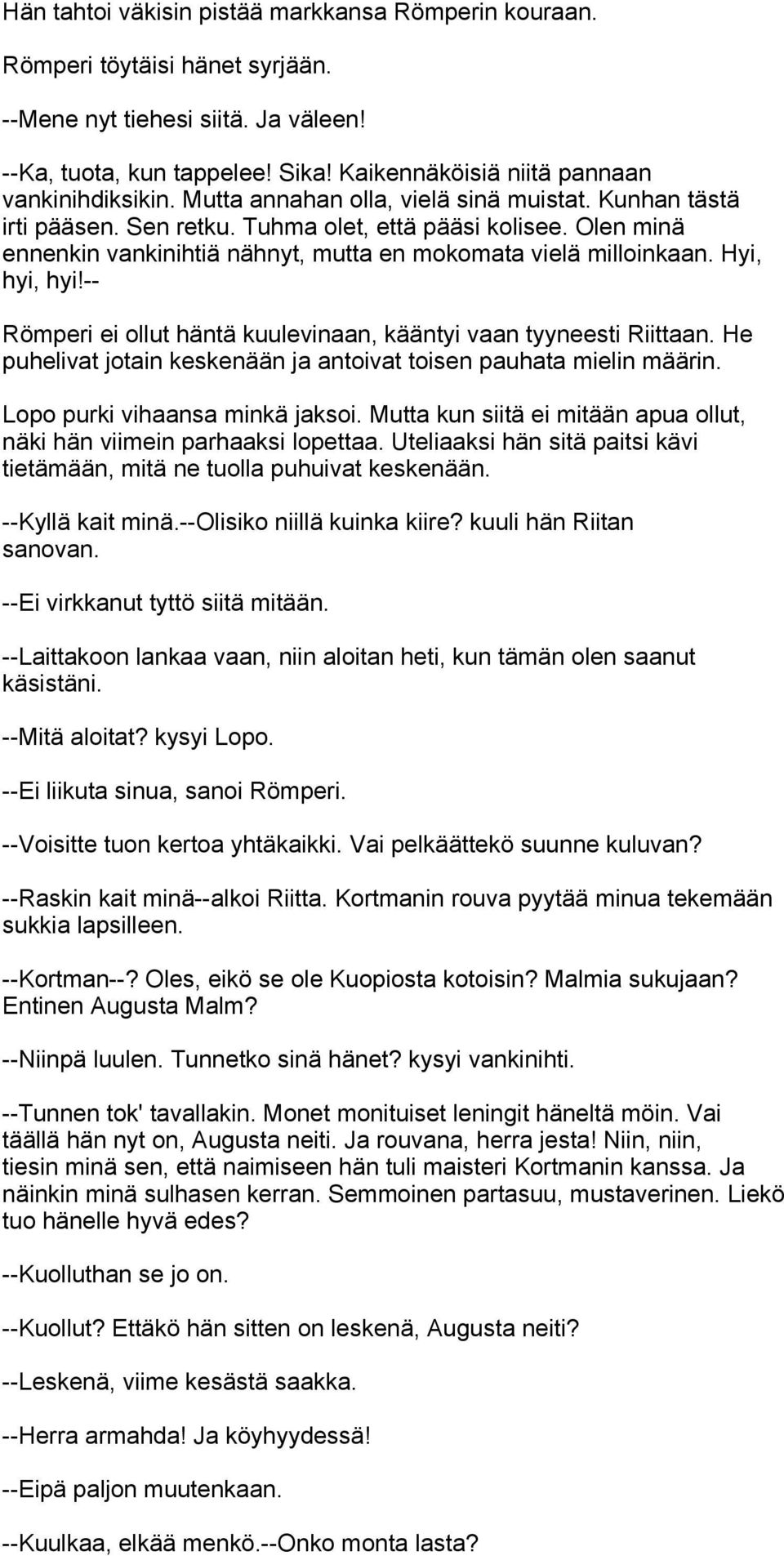 Hän tahtoi väkisin pistää markkansa Römperin kouraan.

Römperi töytäisi hänet syrjään.

--Mene nyt tiehesi siitä. Ja väleen!

--Ka, tuota, kun tappelee! Sika! Kaikennäköisiä niitä pannaan vankinihdiksikin. Mutta annahan olla, vielä sinä muistat. Kunhan tästä irti pääsen. Sen retku. Tuhma olet, että pääsi kolisee. Olen minä ennenkin vankinihtiä nähnyt, mutta en mokomata vielä milloinkaan. Hyi, hyi, hyi!--

Römperi ei ollut häntä kuulevinaan, kääntyi vaan tyyneesti Riittaan. He puhelivat jotain keskenään ja antoivat toisen pauhata mielin määrin.

Lopo purki vihaansa minkä jaksoi. Mutta kun siitä ei mitään apua ollut, näki hän viimein parhaaksi lopettaa. Uteliaaksi hän sitä paitsi kävi tietämään, mitä ne tuolla puhuivat keskenään.

--Kyllä kait minä.--Olisiko niillä kuinka kiire? kuuli hän Riitan sanovan.

--Ei virkkanut tyttö siitä mitään.

--Laittakoon lankaa vaan, niin aloitan heti, kun tämän olen saanut käsistäni.

--Mitä aloitat? kysyi Lopo.

--Ei liikuta sinua, sanoi Römperi.

--Voisitte tuon kertoa yhtäkaikki. Vai pelkäättekö suunne kuluvan?

--Raskin kait minä--alkoi Riitta. Kortmanin rouva pyytää minua tekemään sukkia lapsilleen.

--Kortman--? Oles, eikö se ole Kuopiosta kotoisin? Malmia sukujaan? Entinen Augusta Malm?

--Niinpä luulen. Tunnetko sinä hänet? kysyi vankinihti.

--Tunnen tok' tavallakin. Monet monituiset leningit häneltä möin. Vai täällä hän nyt on, Augusta neiti. Ja rouvana, herra jesta! Niin, niin, tiesin minä sen, että naimiseen hän tuli maisteri Kortmanin kanssa. Ja näinkin minä sulhasen kerran. Semmoinen partasuu, mustaverinen. Liekö tuo hänelle hyvä edes?

--Kuolluthan se jo on.

--Kuollut? Ettäkö hän sitten on leskenä, Augusta neiti?

--Leskenä, viime kesästä saakka.

--Herra armahda! Ja köyhyydessä!

--Eipä paljon muutenkaan.

--Kuulkaa, elkää menkö.--Onko monta lasta?